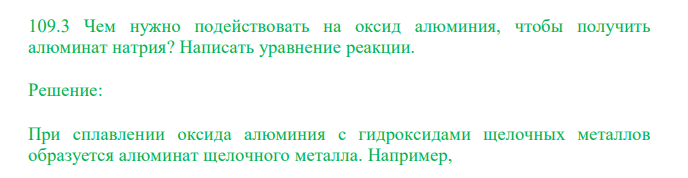 109.3 Чем нужно подействовать на оксид алюминия, чтобы получить алюминат натрия? Написать уравнение реакции.

Решение:

При сплавлении оксида алюминия с гидроксидами щелочных металлов образуется алюминат щелочного металла. Например,